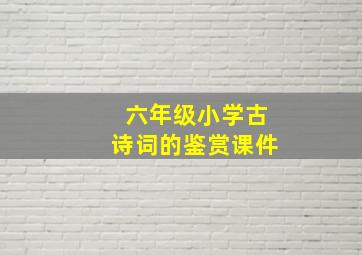 六年级小学古诗词的鉴赏课件